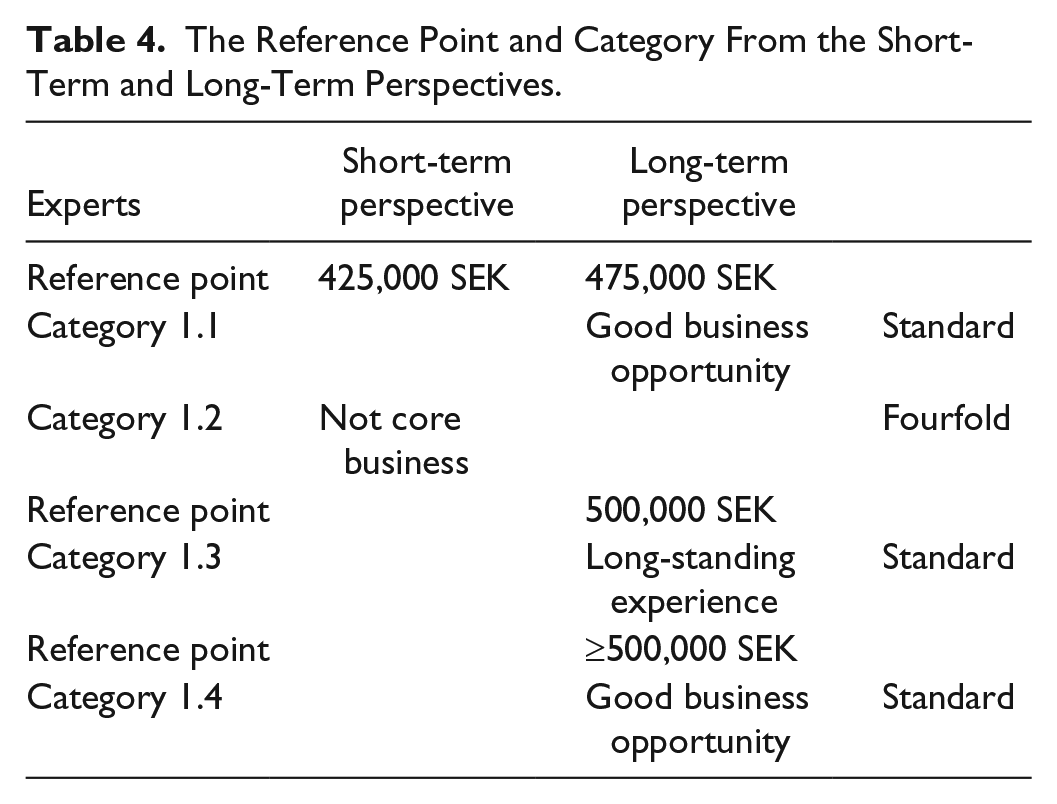 Table 4. The Reference Point and Category From the Short-Term and Long-Term Perspectives.

| Experts | Short-term perspective | Long-term perspective | |
|---|---|---|---|
| Reference point | 425,000 SEK | 475,000 SEK | |
| Category 1.1 | | Good business opportunity | Standard |
| Category 1.2 | Not core business | | Fourfold |
| Reference point | | 500,000 SEK | |
| Category 1.3 | | Long-standing experience | Standard |
| Reference point | | ≥500,000 SEK | |
| Category 1.4 | | Good business opportunity | Standard |